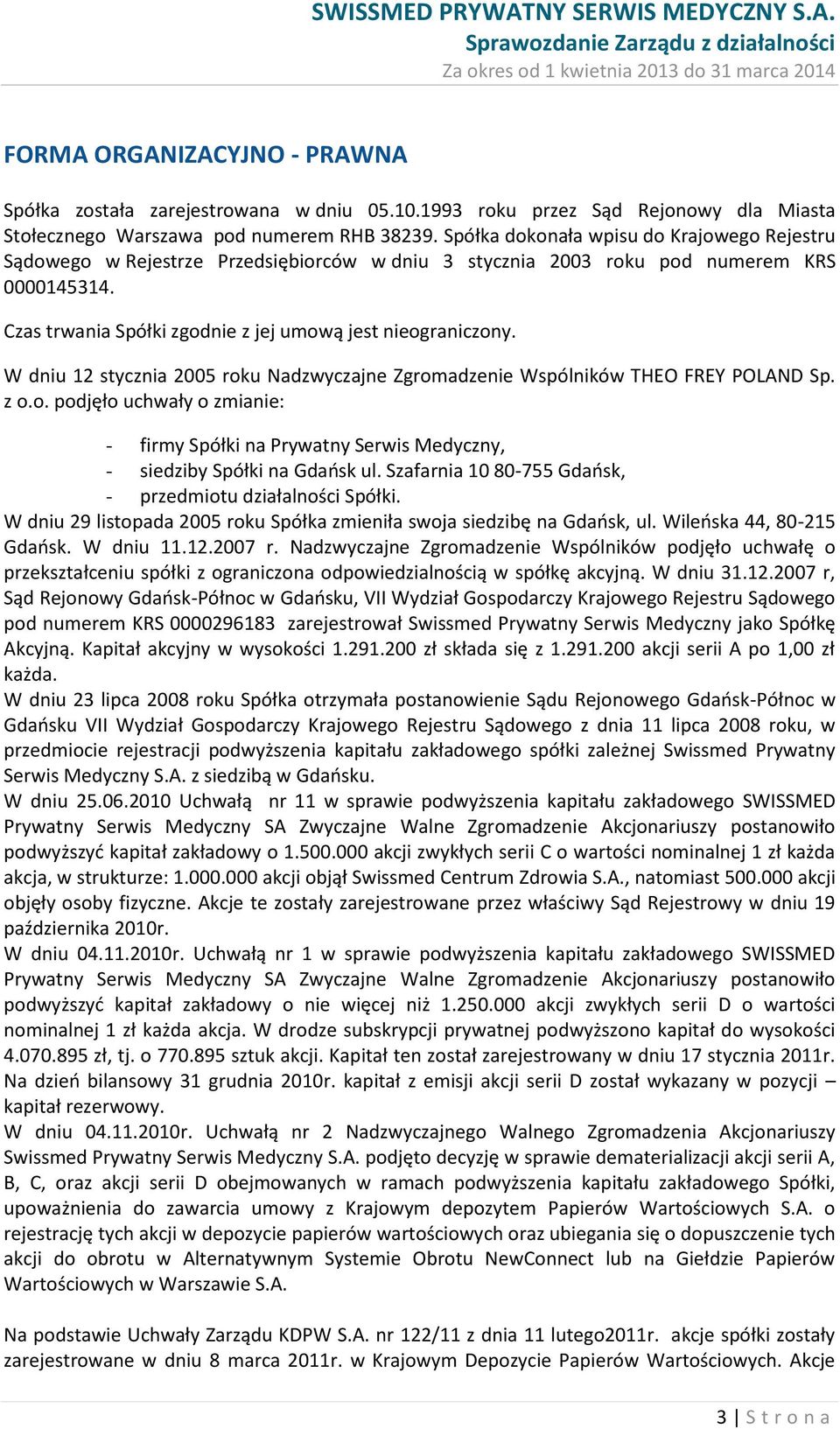 SWISSMED PRYWATNY SERWIS MEDYCZNY S.A.
Sprawozdanie Zarządu z działalności
Za okres od 1 kwietnia 2013 do 31 marca 2014

FORMA ORGANIZACYJNO - PRAWNA

Spółka została zarejestrowana w dniu 05.10.1993 roku przez Sąd Rejonowy dla Miasta Stołecznego Warszawa pod numerem RHB 38239. Spółka dokonała wpisu do Krajowego Rejestru Sądowego w Rejestrze Przedsiębiorców w dniu 3 stycznia 2003 roku pod numerem KRS 0000145314.

Czas trwania Spółki zgodnie z jej umową jest nieograniczony.

W dniu 12 stycznia 2005 roku Nadzwyczajne Zgromadzenie Wspólników THEO FREY POLAND Sp. z o.o. podjęło uchwały o zmianie:

- firmy Spółki na Prywatny Serwis Medyczny,
- siedziby Spółki na Gdańsk ul. Szafarnia 10 80-755 Gdańsk,
- przedmiotu działalności Spółki.

W dniu 29 listopada 2005 roku Spółka zmieniła swoja siedzibę na Gdańsk, ul. Wileńska 44, 80-215 Gdańsk. W dniu 11.12.2007 r. Nadzwyczajne Zgromadzenie Wspólników podjęło uchwałę o przekształceniu spółki z ograniczona odpowiedzialnością w spółkę akcyjną. W dniu 31.12.2007 r, Sąd Rejonowy Gdańsk-Północ w Gdańsku, VII Wydział Gospodarczy Krajowego Rejestru Sądowego pod numerem KRS 0000296183 zarejestrował Swissmed Prywatny Serwis Medyczny jako Spółkę Akcyjną. Kapitał akcyjny w wysokości 1.291.200 zł składa się z 1.291.200 akcji serii A po 1,00 zł każda.
W dniu 23 lipca 2008 roku Spółka otrzymała postanowienie Sądu Rejonowego Gdańsk-Północ w Gdańsku VII Wydział Gospodarczy Krajowego Rejestru Sądowego z dnia 11 lipca 2008 roku, w przedmiocie rejestracji podwyższenia kapitału zakładowego spółki zależnej Swissmed Prywatny Serwis Medyczny S.A. z siedzibą w Gdańsku.
W dniu 25.06.2010 Uchwałą nr 11 w sprawie podwyższenia kapitału zakładowego SWISSMED Prywatny Serwis Medyczny SA Zwyczajne Walne Zgromadzenie Akcjonariuszy postanowiło podwyższyć kapitał zakładowy o 1.500.000 akcji zwykłych serii C o wartości nominalnej 1 zł każda akcja, w strukturze: 1.000.000 akcji objął Swissmed Centrum Zdrowia S.A., natomiast 500.000 akcji objęły osoby fizyczne. Akcje te zostały zarejestrowane przez właściwy Sąd Rejestrowy w dniu 19 października 2010r.
W dniu 04.11.2010r. Uchwałą nr 1 w sprawie podwyższenia kapitału zakładowego SWISSMED Prywatny Serwis Medyczny SA Zwyczajne Walne Zgromadzenie Akcjonariuszy postanowiło podwyższyć kapitał zakładowy o nie więcej niż 1.250.000 akcji zwykłych serii D o wartości nominalnej 1 zł każda akcja. W drodze subskrypcji prywatnej podwyższono kapitał do wysokości 4.070.895 zł, tj. o 770.895 sztuk akcji. Kapitał ten został zarejestrowany w dniu 17 stycznia 2011r. Na dzień bilansowy 31 grudnia 2010r. kapitał z emisji akcji serii D został wykazany w pozycji – kapitał rezerwowy.
W dniu 04.11.2010r. Uchwałą nr 2 Nadzwyczajnego Walnego Zgromadzenia Akcjonariuszy Swissmed Prywatny Serwis Medyczny S.A. podjęto decyzję w sprawie dematerializacji akcji serii A, B, C, oraz akcji serii D obejmowanych w ramach podwyższenia kapitału zakładowego Spółki, upoważnienia do zawarcia umowy z Krajowym depozytem Papierów Wartościowych S.A. o rejestrację tych akcji w depozycie papierów wartościowych oraz ubiegania się o dopuszczenie tych akcji do obrotu w Alternatywnym Systemie Obrotu NewConnect lub na Giełdzie Papierów Wartościowych w Warszawie S.A.

Na podstawie Uchwały Zarządu KDPW S.A. nr 122/11 z dnia 11 lutego2011r. akcje spółki zostały zarejestrowane w dniu 8 marca 2011r. w Krajowym Depozycie Papierów Wartościowych. Akcje

3 | S t r o n a